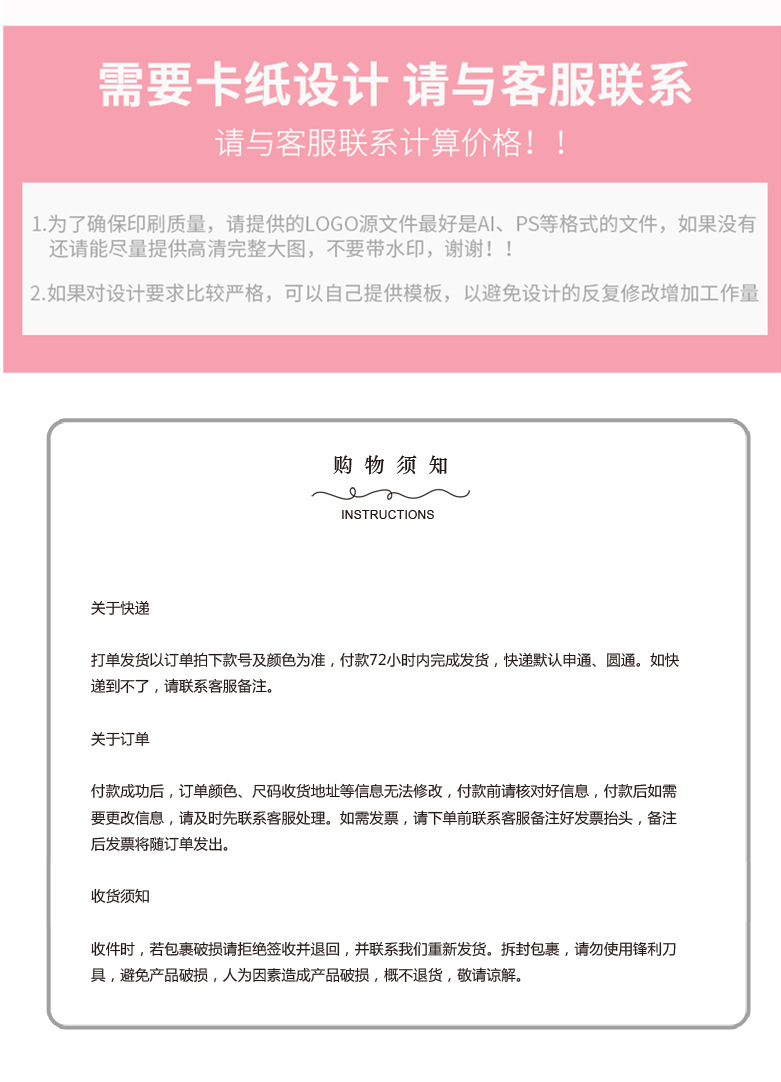 需要卡纸设计 请与客服联系

请与客服联系计算价格！！

1.为了确保印刷质量，请提供的LOGO源文件最好是AI、PS等格式的文件，如果没有还请能尽量提供高清完整大图，不要带水印，谢谢！！

2.如果对设计要求比较严格，可以自己提供模板，以避免设计的反复修改增加工作量

购 物 须 知

INSTRUCTIONS

关于快递

打单发货以订单拍下款号及颜色为准，付款72小时内完成发货，快递默认申通、圆通。如快递到不了，请联系客服备注。

关于订单

付款成功后，订单颜色、尺码收货地址等信息无法修改，付款前请核对好信息，付款后如需要更改信息，请及时先联系客服处理。如需发票，请下单前联系客服备注好发票抬头，备注后发票将随订单发出。

收货须知

收件时，若包裹破损请拒绝签收并退回，并联系我们重新发货。拆封包裹，请勿使用锋利刀具，避免产品破损，人为因素造成产品破损，概不退货，敬请谅解。